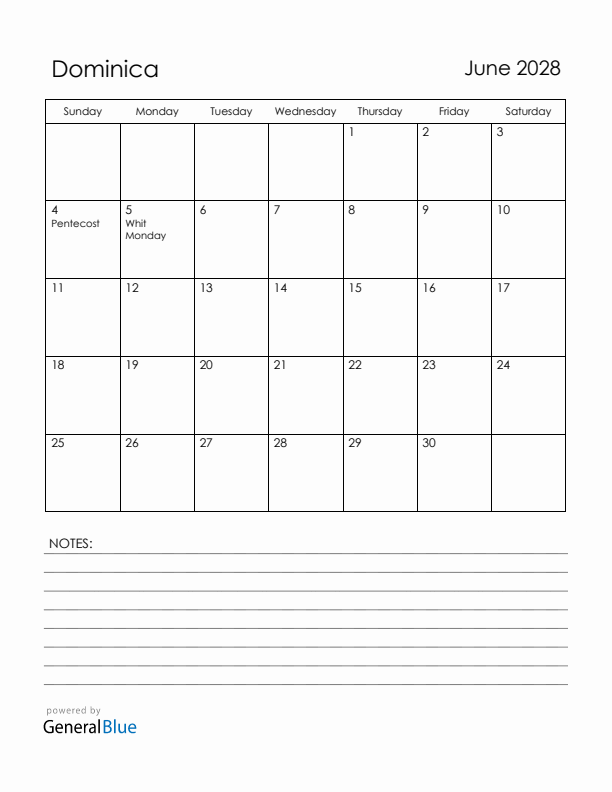 Dominica

June 2028

| Sunday | Monday | Tuesday | Wednesday | Thursday | Friday | Saturday |
|---|---|---|---|---|---|---|
| | | | | 1 | 2 | 3 |
| 4 Pentecost | 5 Whit Monday | 6 | 7 | 8 | 9 | 10 |
| 11 | 12 | 13 | 14 | 15 | 16 | 17 |
| 18 | 19 | 20 | 21 | 22 | 23 | 24 |
| 25 | 26 | 27 | 28 | 29 | 30 | |

NOTES:

powered by
GeneralBlue